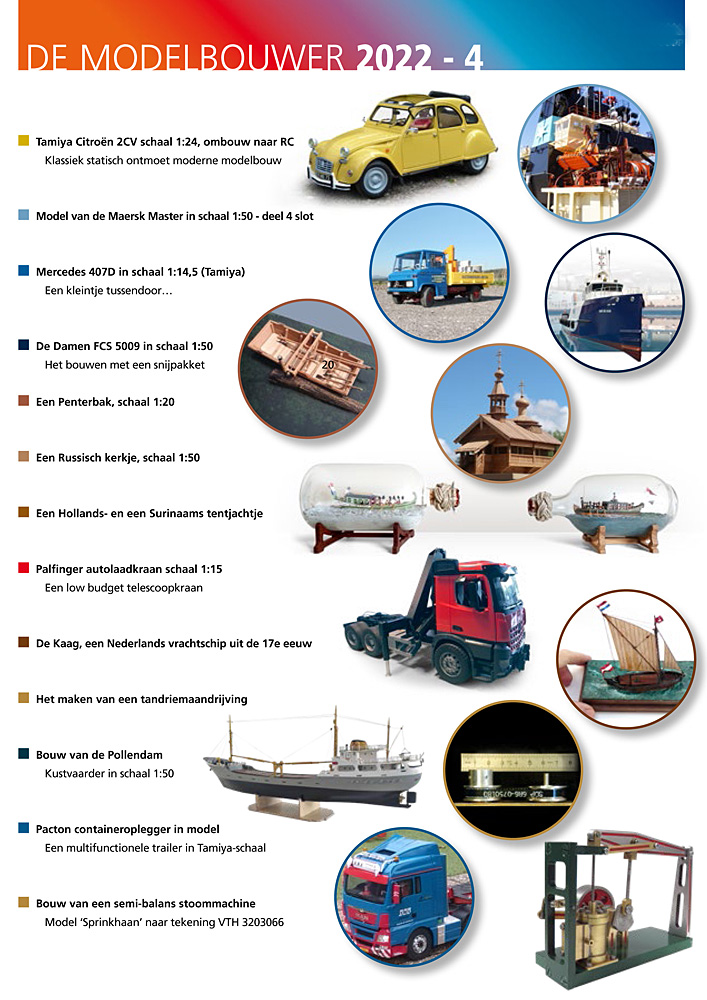 DE MODELBOUWER 2022 - 4

Tamiya Citroën 2CV schaal 1:24, ombouw naar RC
Klassiek statisch ontmoet moderne modelbouw

Model van de Maersk Master in schaal 1:50 - deel 4 slot

Mercedes 407D in schaal 1:14,5 (Tamiya)
Een kleintje tussendoor…

De Damen FCS 5009 in schaal 1:50
Het bouwen met een snijpakket

Een Penterbak, schaal 1:20

Een Russisch kerkje, schaal 1:50

Een Hollands- en een Surinaams tentjachtje

Palfinger autolaadkraan schaal 1:15
Een low budget telescoopkraan

De Kaag, een Nederlands vrachtschip uit de 17e eeuw

Het maken van een tandriemaandrijving

Bouw van de Pollendam
Kustvaarder in schaal 1:50

Pacton containeroplegger in model
Een multifunctionele trailer in Tamiya-schaal

Bouw van een semi-balans stoommachine
Model 'Sprinkhaan' naar tekening VTH 3203066

20